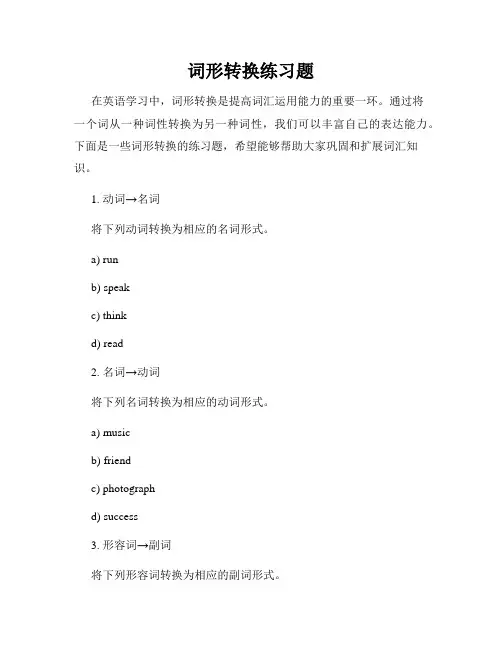 词形转换练习题

在英语学习中，词形转换是提高词汇运用能力的重要一环。通过将一个词从一种词性转换为另一种词性，我们可以丰富自己的表达能力。下面是一些词形转换的练习题，希望能够帮助大家巩固和扩展词汇知识。

1. 动词→名词

将下列动词转换为相应的名词形式。

a) run

b) speak

c) think

d) read

2. 名词→动词

将下列名词转换为相应的动词形式。

a) music

b) friend

c) photograph

d) success

3. 形容词→副词

将下列形容词转换为相应的副词形式。